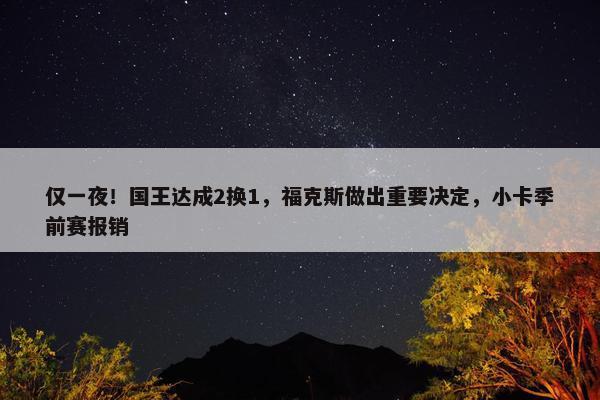 仅一夜！国王达成2换1，福克斯做出重要决定，小卡季前赛报销